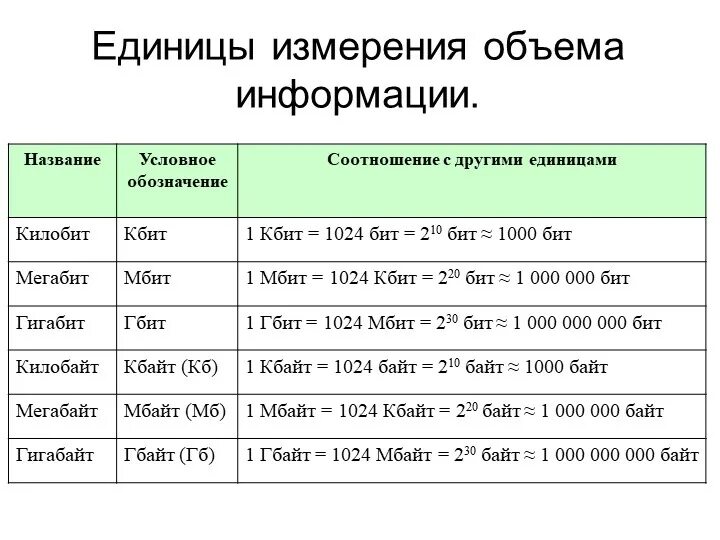 Единицы измерения объема информации.

| Название | Условное обозначение | Соотношение с другими единицами |
|---|---|---|
| Килобит | Кбит | 1 Кбит = 1024 бит = $2^{10}$ бит ≈ 1000 бит |
| Мегабит | Мбит | 1 Мбит = 1024 Кбит = $2^{20}$ бит ≈ 1 000 000 бит |
| Гигабит | Гбит | 1 Гбит = 1024 Мбит = $2^{30}$ бит ≈ 1 000 000 000 бит |
| Килобайт | Кбайт (Кб) | 1 Кбайт = 1024 байт = $2^{10}$ байт ≈ 1000 байт |
| Мегабайт | Мбайт (Мб) | 1 Мбайт = 1024 Кбайт = $2^{20}$ байт ≈ 1 000 000 байт |
| Гигабайт | Гбайт (Гб) | 1 Гбайт = 1024 Мбайт = $2^{30}$ байт ≈ 1 000 000 000 байт |